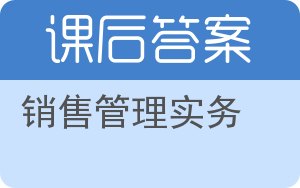 课后答案

销售管理实务